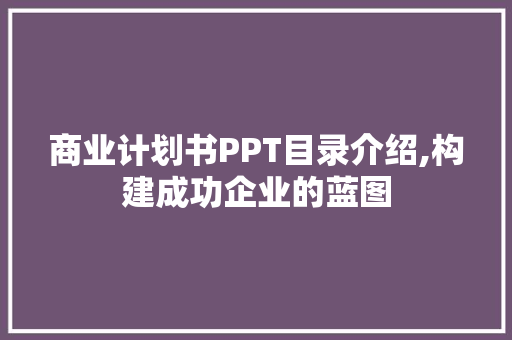 商业计划书PPT目录介绍,构建成功企业的蓝图